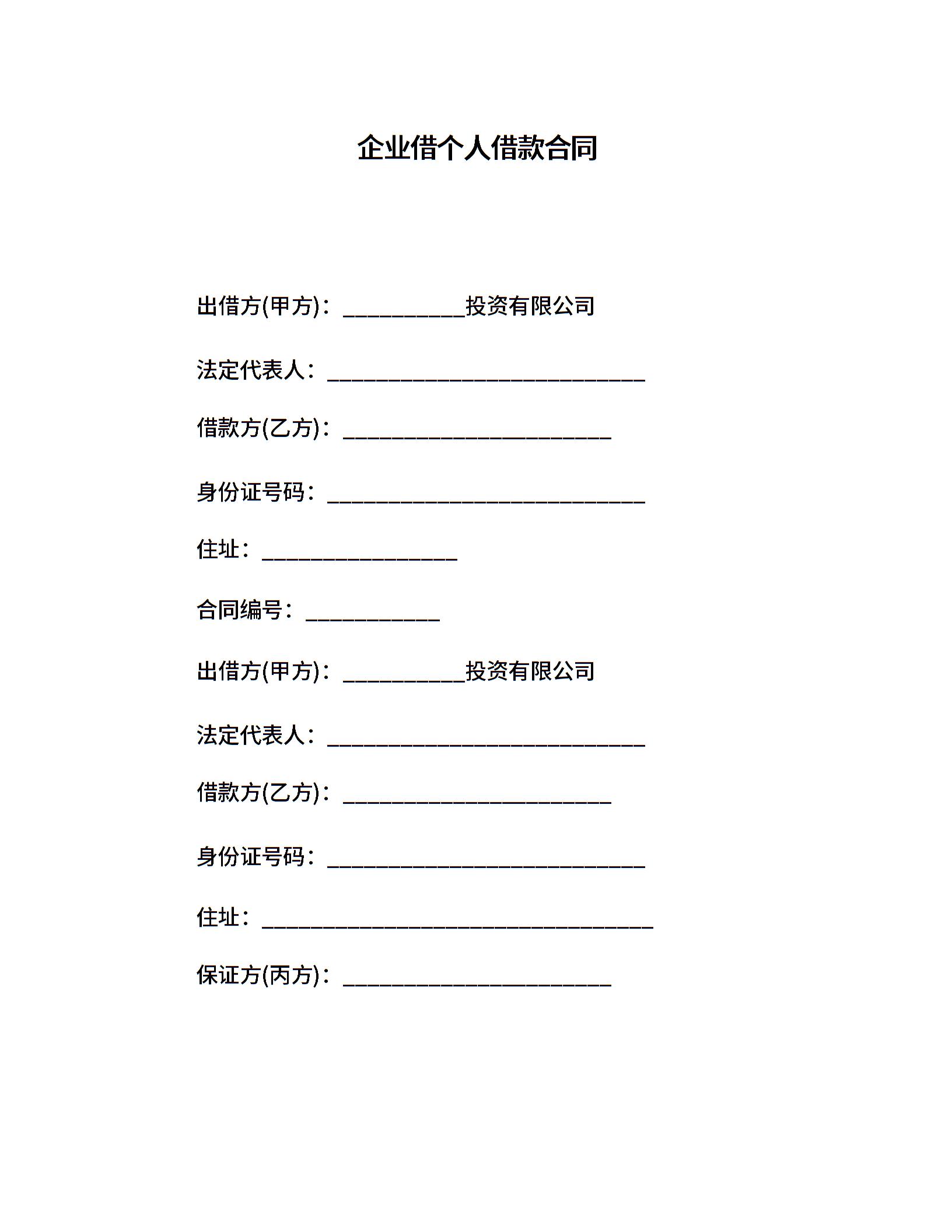 企业借个人借款合同

出借方(甲方)：__________投资有限公司

法定代表人：__________________________

借款方(乙方)：______________________

身份证号码：__________________________

住址：________________

合同编号：___________

出借方(甲方)：__________投资有限公司

法定代表人：__________________________

借款方(乙方)：______________________

身份证号码：__________________________

住址：________________________________

保证方(丙方)：______________________